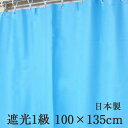 日本製
遮光1級 100×135cm